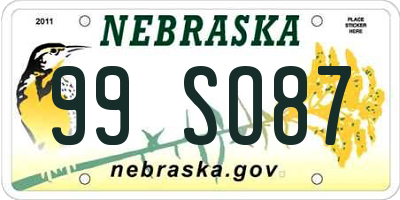 2011

NEBRASKA

PLACE STICKER HERE

99 S087

nebraska.gov